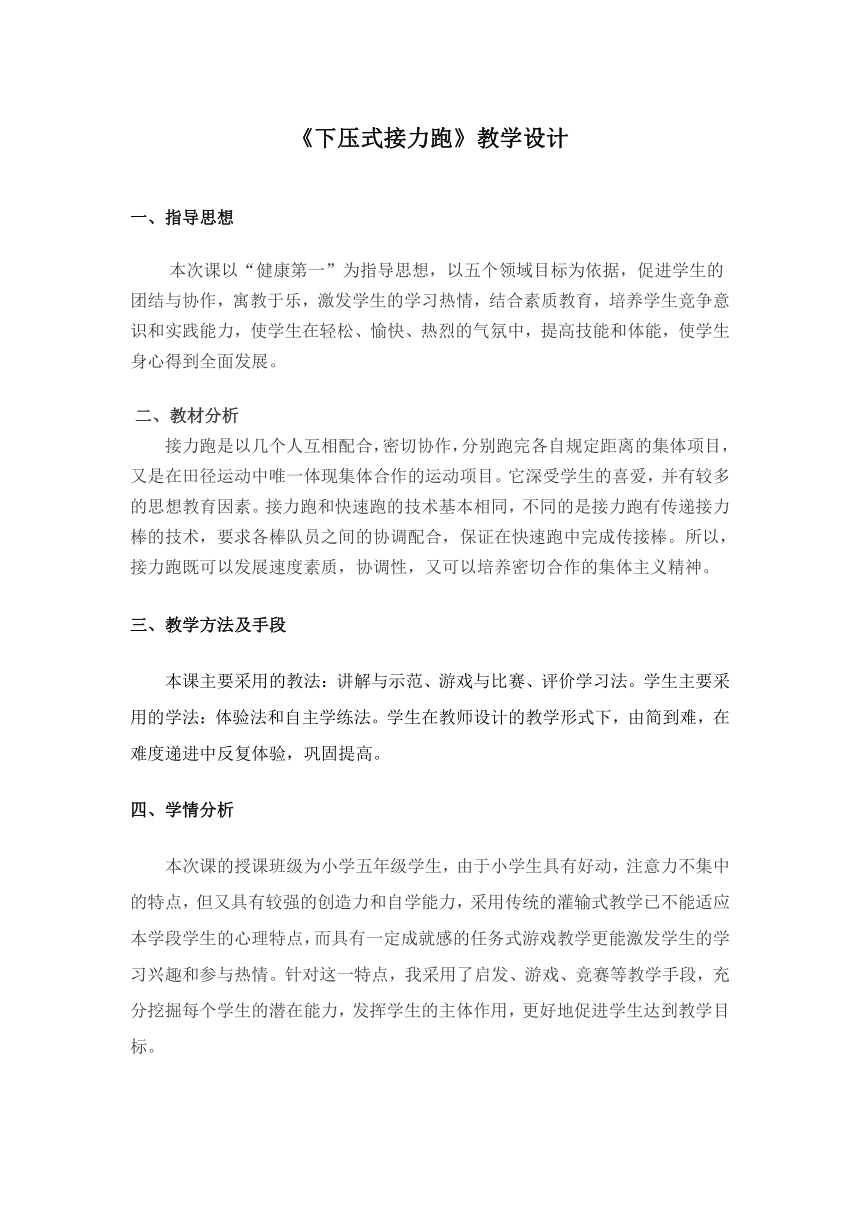 《下压式接力跑》教学设计

一、指导思想

本次课以“健康第一”为指导思想，以五个领域目标为依据，促进学生的团结与协作，寓教于乐，激发学生的学习热情，结合素质教育，培养学生竞争意识和实践能力，使学生在轻松、愉快、热烈的气氛中，提高技能和体能，使学生身心得到全面发展。

二、教材分析

接力跑是以几个人互相配合，密切协作，分别跑完各自规定距离的集体项目，又是在田径运动中唯一体现集体合作的运动项目。它深受学生的喜爱，并有较多的思想教育因素。接力跑和快速跑的技术基本相同，不同的是接力跑有传递接力棒的技术，要求各棒队员之间的协调配合，保证在快速跑中完成传接棒。所以，接力跑既可以发展速度素质，协调性，又可以培养密切合作的集体主义精神。

三、教学方法及手段

本课主要采用的教法：讲解与示范、游戏与比赛、评价学习法。学生主要采用的学法：体验法和自主学练法。学生在教师设计的教学形式下，由简到难，在难度递进中反复体验，巩固提高。

四、学情分析

本次课的授课班级为小学五年级学生，由于小学生具有好动，注意力不集中的特点，但又具有较强的创造力和自学能力，采用传统的灌输式教学已不能适应本学段学生的心理特点，而具有一定成就感的任务式游戏教学更能激发学生的学习兴趣和参与热情。针对这一特点，我采用了启发、游戏、竞赛等教学手段，充分挖掘每个学生的潜在能力，发挥学生的主体作用，更好地促进学生达到教学目标。